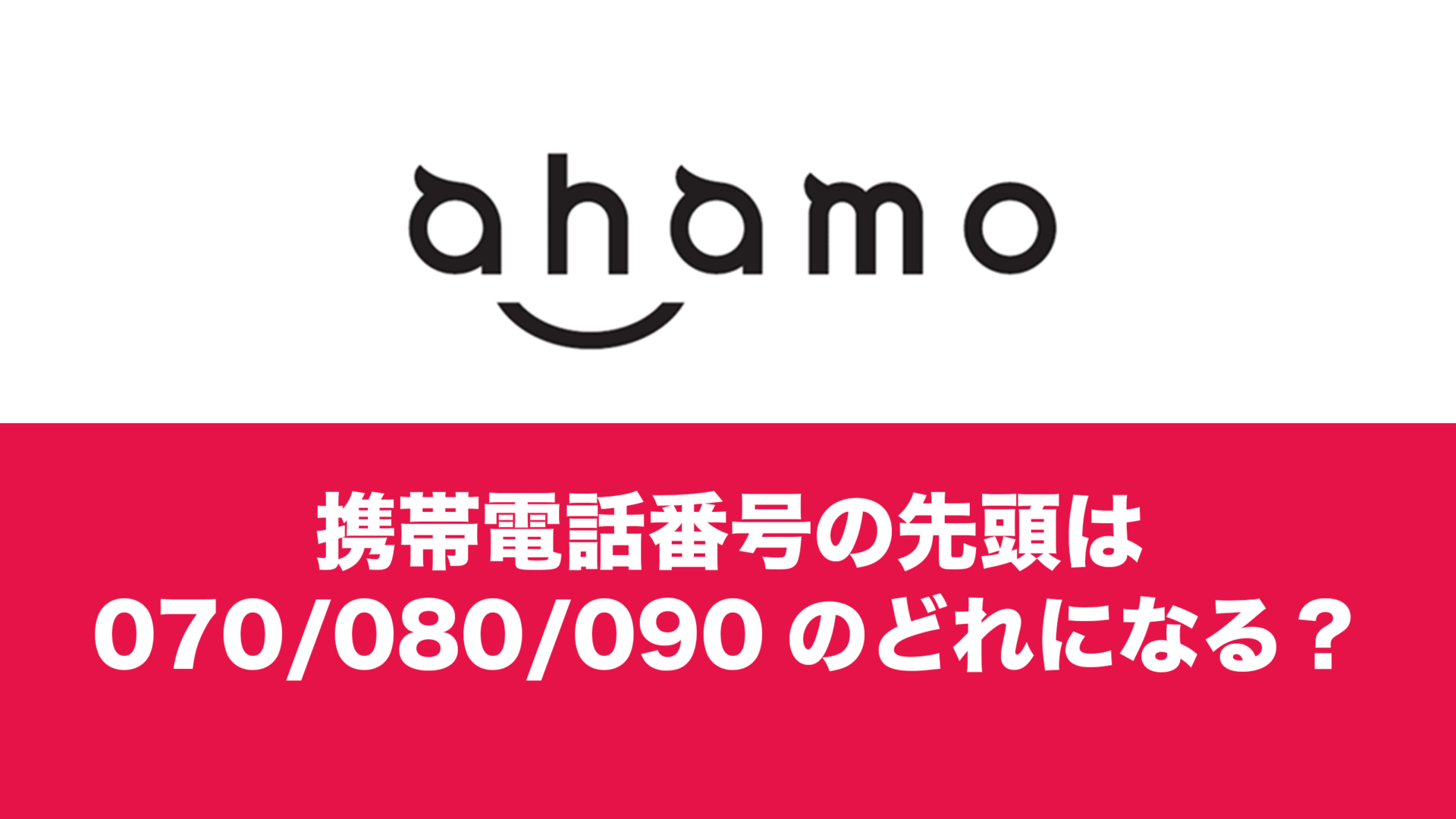 ahamo

携帯電話番号の先頭は
070/080/090 のどれになる？